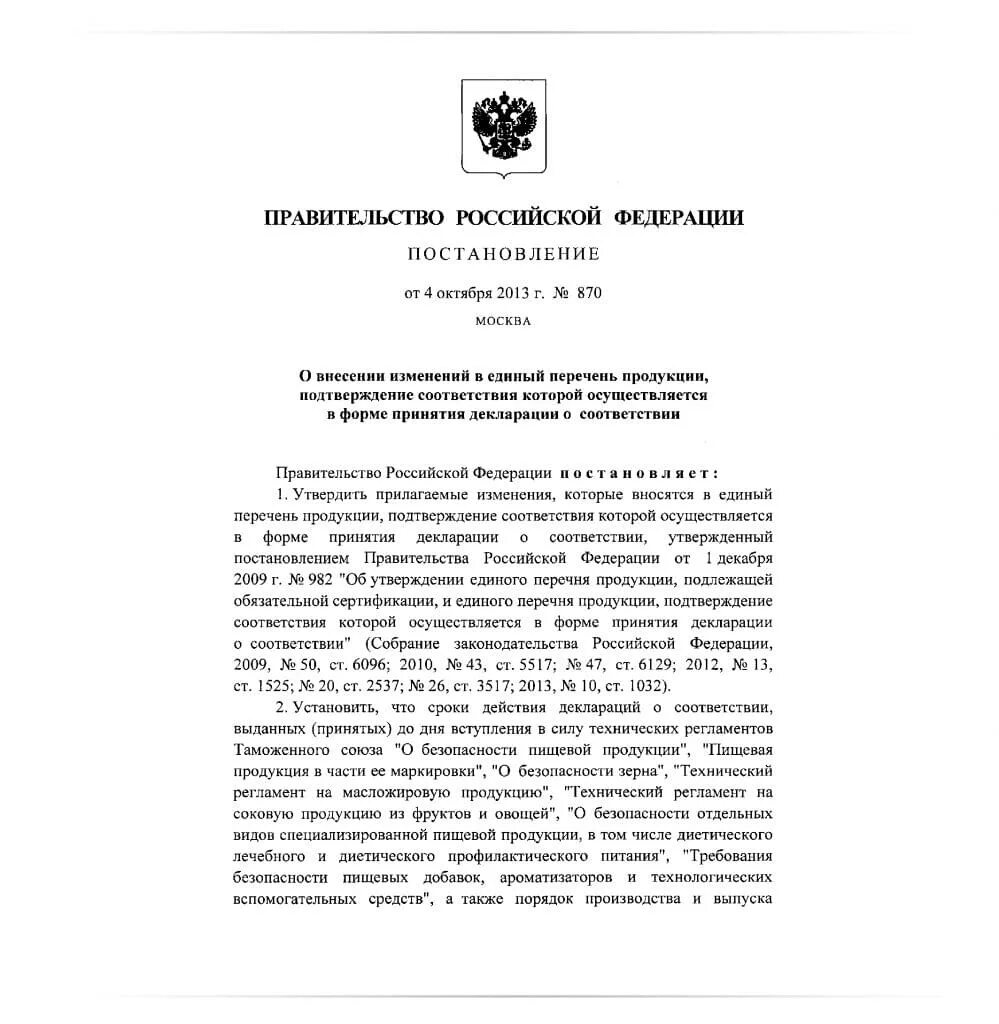 ПРАВИТЕЛЬСТВО РОССИЙСКОЙ ФЕДЕРАЦИИ

ПОСТАНОВЛЕНИЕ

от 4 октября 2013 г. № 870

МОСКВА

О внесении изменений в единый перечень продукции, подтверждение соответствия которой осуществляется в форме принятия декларации о соответствии

Правительство Российской Федерации постановляет:

1. Утвердить прилагаемые изменения, которые вносятся в единый перечень продукции, подтверждение соответствия которой осуществляется в форме принятия декларации о соответствии, утвержденный постановлением Правительства Российской Федерации от 1 декабря 2009 г. № 982 "Об утверждении единого перечня продукции, подлежащей обязательной сертификации, и единого перечня продукции, подтверждение соответствия которой осуществляется в форме принятия декларации о соответствии" (Собрание законодательства Российской Федерации, 2009, № 50, ст. 6096; 2010, № 43, ст. 5517; № 47, ст. 6129; 2012, № 13, ст. 1525; № 20, ст. 2537; № 26, ст. 3517; 2013, № 10, ст. 1032).

2. Установить, что сроки действия деклараций о соответствии, выданных (принятых) до дня вступления в силу технических регламентов Таможенного союза "О безопасности пищевой продукции", "Пищевая продукция в части ее маркировки", "О безопасности зерна", "Технический регламент на масложировую продукцию", "Технический регламент на соковую продукцию из фруктов и овощей", "О безопасности отдельных видов специализированной пищевой продукции, в том числе диетического лечебного и диетического профилактического питания", "Требования безопасности пищевых добавок, ароматизаторов и технологических вспомогательных средств", а также порядок производства и выпуска